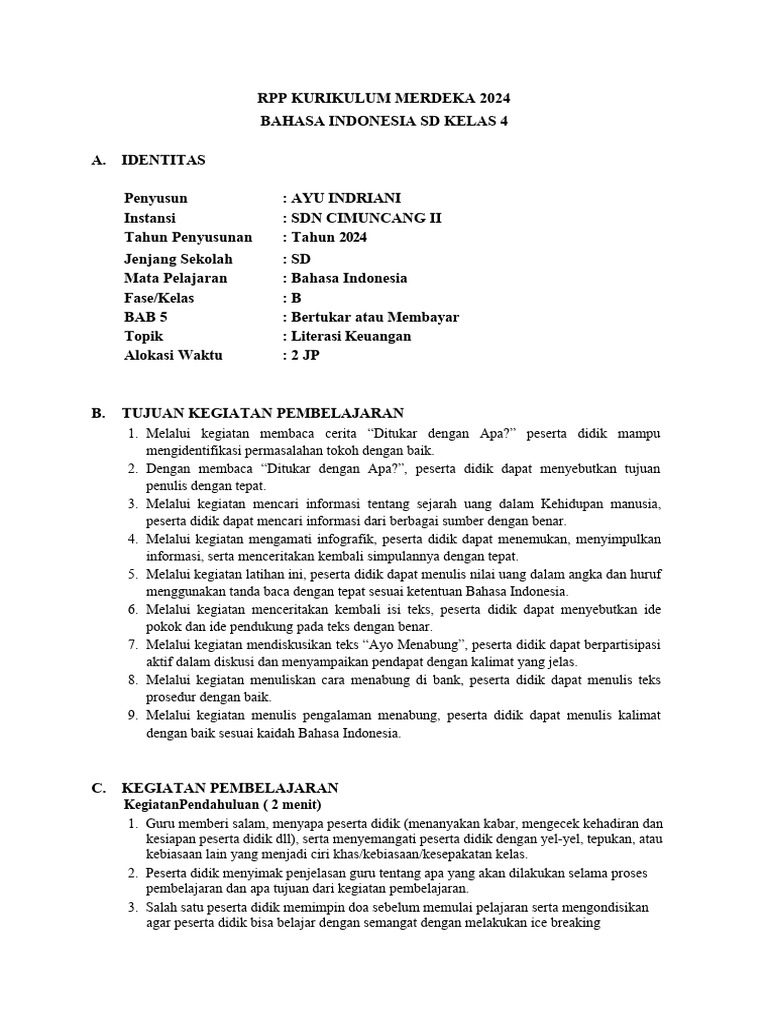 RPP KURIKULUM MERDEKA 2024
BAHASA INDONESIA SD KELAS 4

A. IDENTITAS

Penyusun : AYU INDRIANI
Instansi : SDN CIMUNCANG II
Tahun Penyusunan : Tahun 2024
Jenjang Sekolah : SD
Mata Pelajaran : Bahasa Indonesia
Fase/Kelas : B
BAB 5 : Bertukar atau Membayar
Topik : Literasi Keuangan
Alokasi Waktu : 2 JP

B. TUJUAN KEGIATAN PEMBELAJARAN
1. Melalui kegiatan membaca cerita “Ditukar dengan Apa?” peserta didik mampu mengidentifikasi permasalahan tokoh dengan baik.
2. Dengan membaca “Ditukar dengan Apa?”, peserta didik dapat menyebutkan tujuan penulis dengan tepat.
3. Melalui kegiatan mencari informasi tentang sejarah uang dalam Kehidupan manusia, peserta didik dapat mencari informasi dari berbagai sumber dengan benar.
4. Melalui kegiatan mengamati infografik, peserta didik dapat menemukan, menyimpulkan informasi, serta menceritakan kembali simpulannya dengan tepat.
5. Melalui kegiatan latihan ini, peserta didik dapat menulis nilai uang dalam angka dan huruf menggunakan tanda baca dengan tepat sesuai ketentuan Bahasa Indonesia.
6. Melalui kegiatan menceritakan kembali isi teks, peserta didik dapat menyebutkan ide pokok dan ide pendukung pada teks dengan benar.
7. Melalui kegiatan mendiskusikan teks “Ayo Menabung”, peserta didik dapat berpartisipasi aktif dalam diskusi dan menyampaikan pendapat dengan kalimat yang jelas.
8. Melalui kegiatan menuliskan cara menabung di bank, peserta didik dapat menulis teks prosedur dengan baik.
9. Melalui kegiatan menulis pengalaman menabung, peserta didik dapat menulis kalimat dengan baik sesuai kaidah Bahasa Indonesia.

C. KEGIATAN PEMBELAJARAN
KegiatanPendahuluan ( 2 menit)
1. Guru memberi salam, menyapa peserta didik (menanyakan kabar, mengecek kehadiran dan kesiapan peserta didik dll), serta menyemangati peserta didik dengan yel-yel, tepukan, atau kebiasaan lain yang menjadi ciri khas/kebiasaan/kesepakatan kelas.
2. Peserta didik menyimak penjelasan guru tentang apa yang akan dilakukan selama proses pembelajaran dan apa tujuan dari kegiatan pembelajaran.
3. Salah satu peserta didik memimpin doa sebelum memulai pelajaran serta mengondisikan agar peserta didik bisa belajar dengan semangat dengan melakukan ice breaking